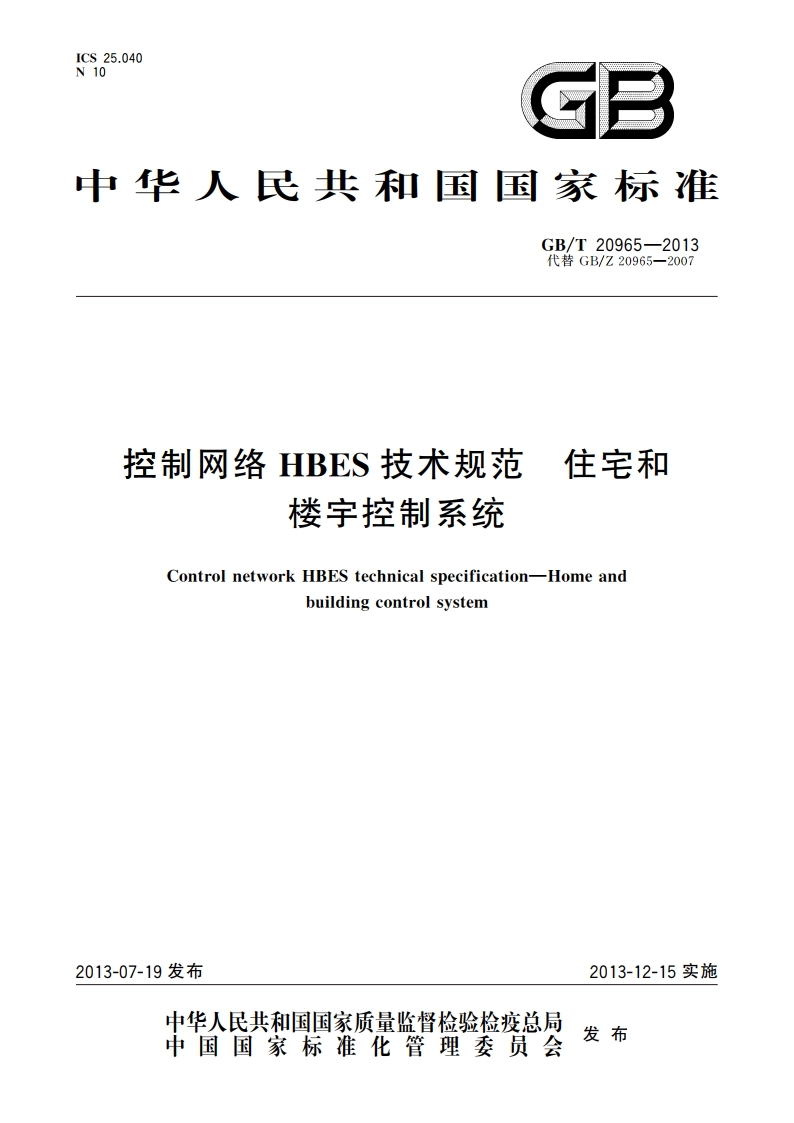 ICS 25.040
N 10

GB

中华人民共和国国家标准

GB/T 20965—2013
代替 GB/Z 20965—2007

控制网络 HBES 技术规范　住宅和楼宇控制系统

Control network HBES technical specification—Home and building control system

2013-07-19 发布

2013-12-15 实施

中华人民共和国国家质量监督检验检疫总局
中国国家标准化管理委员会
发布